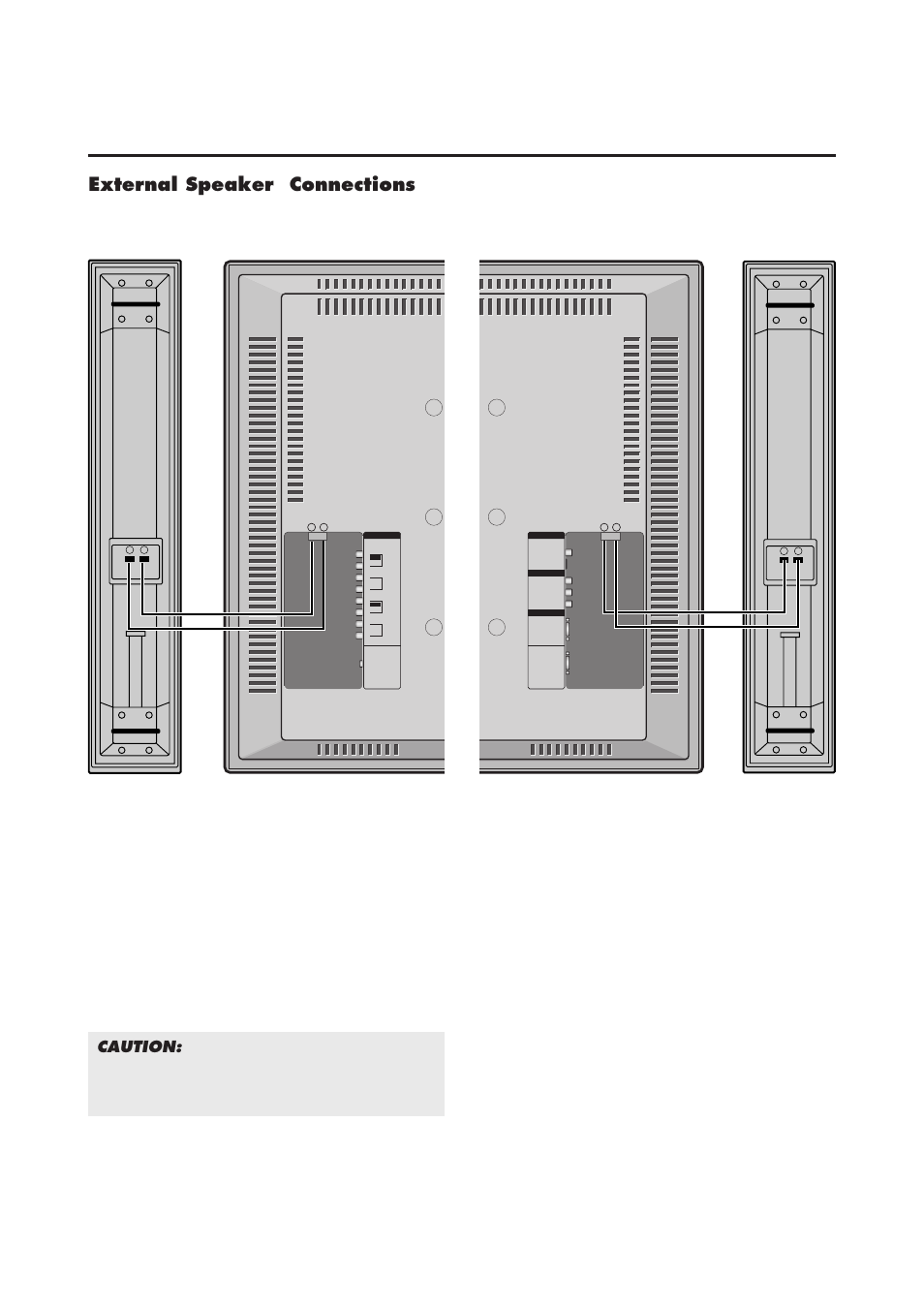 External Speaker Connections

CAUTION: